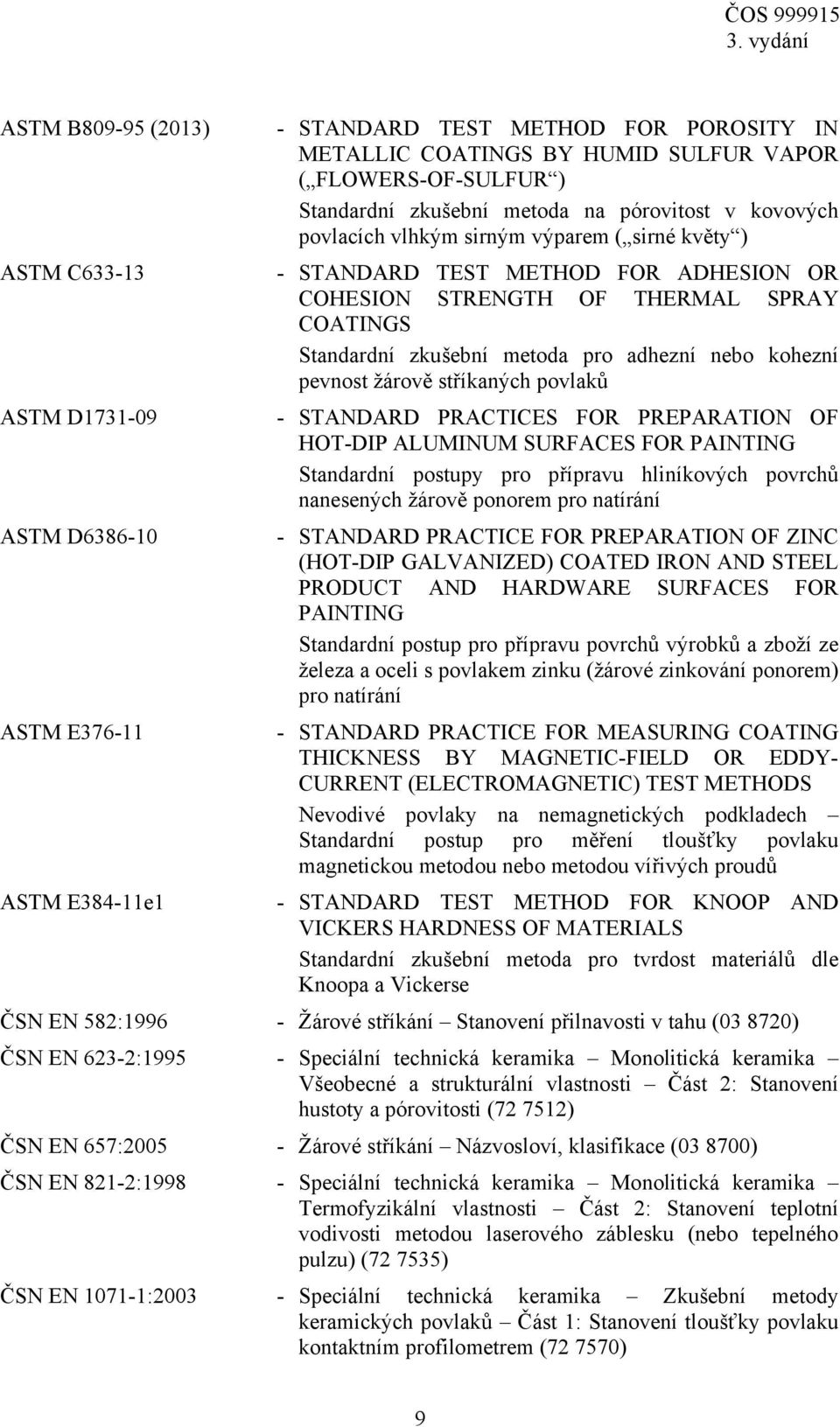 ČOS 999915
3. vydání

ASTM B809-95 (2013) - STANDARD TEST METHOD FOR POROSITY IN METALLIC COATINGS BY HUMID SULFUR VAPOR („FLOWERS-OF-SULFUR“)
Standardní zkušební metoda na pórovitost v kovových povlacích vlhkým sirným výparem („sirné květy“)

ASTM C633-13 - STANDARD TEST METHOD FOR ADHESION OR COHESION STRENGTH OF THERMAL SPRAY COATINGS
Standardní zkušební metoda pro adhezní nebo kohezní pevnost žárově stříkaných povlaků

ASTM D1731-09 - STANDARD PRACTICES FOR PREPARATION OF HOT-DIP ALUMINUM SURFACES FOR PAINTING
Standardní postupy pro přípravu hliníkových povrchů nanesených žárově ponorem pro natírání

ASTM D6386-10 - STANDARD PRACTICE FOR PREPARATION OF ZINC (HOT-DIP GALVANIZED) COATED IRON AND STEEL PRODUCT AND HARDWARE SURFACES FOR PAINTING
Standardní postup pro přípravu povrchů výrobků a zboží ze železa a oceli s povlakem zinku (žárové zinkování ponorem) pro natírání

ASTM E376-11 - STANDARD PRACTICE FOR MEASURING COATING THICKNESS BY MAGNETIC-FIELD OR EDDY-CURRENT (ELECTROMAGNETIC) TEST METHODS
Nevodivé povlaky na nemagnetických podkladech – Standardní postup pro měření tloušťky povlaku magnetickou metodou nebo metodou vířivých proudů

ASTM E384-11e1 - STANDARD TEST METHOD FOR KNOOP AND VICKERS HARDNESS OF MATERIALS
Standardní zkušební metoda pro tvrdost materiálů dle Knoopa a Vickerse

ČSN EN 582:1996 - Žárové stříkání – Stanovení přilnavosti v tahu (03 8720)

ČSN EN 623-2:1995 - Speciální technická keramika – Monolitická keramika – Všeobecné a strukturální vlastnosti – Část 2: Stanovení hustoty a pórovitosti (72 7512)

ČSN EN 657:2005 - Žárové stříkání – Názvosloví, klasifikace (03 8700)

ČSN EN 821-2:1998 - Speciální technická keramika – Monolitická keramika – Termofyzikální vlastnosti – Část 2: Stanovení teplotní vodivosti metodou laserového záblesku (nebo tepelného pulzu) (72 7535)

ČSN EN 1071-1:2003 - Speciální technická keramika – Zkušební metody keramických povlaků – Část 1: Stanovení tloušťky povlaku kontaktním profilometrem (72 7570)

9